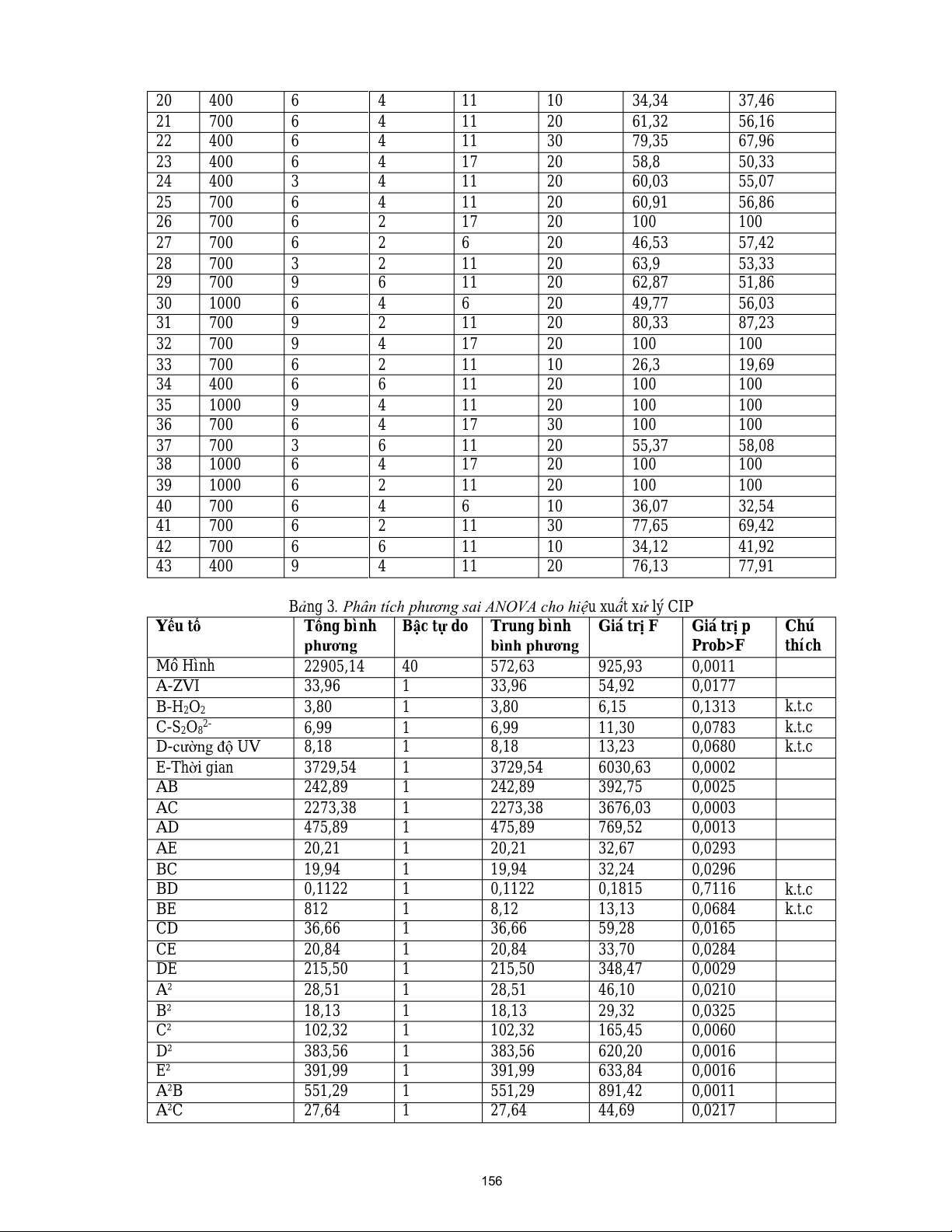 | 20 | 400 | 6 | 4 | 11 | 10 | 34,34 | 37,46 |
|---|---|---|---|---|---|---|---|
| 21 | 700 | 6 | 4 | 11 | 20 | 61,32 | 56,16 |
| 22 | 400 | 6 | 4 | 11 | 30 | 79,35 | 67,96 |
| 23 | 400 | 6 | 4 | 17 | 20 | 58,8 | 50,33 |
| 24 | 400 | 3 | 4 | 11 | 20 | 60,03 | 55,07 |
| 25 | 700 | 6 | 4 | 11 | 20 | 60,91 | 56,86 |
| 26 | 700 | 6 | 2 | 17 | 20 | 100 | 100 |
| 27 | 700 | 6 | 2 | 6 | 20 | 46,53 | 57,42 |
| 28 | 700 | 3 | 2 | 11 | 20 | 63,9 | 53,33 |
| 29 | 700 | 9 | 6 | 11 | 20 | 62,87 | 51,86 |
| 30 | 1000 | 6 | 4 | 6 | 20 | 49,77 | 56,03 |
| 31 | 700 | 9 | 2 | 11 | 20 | 80,33 | 87,23 |
| 32 | 700 | 9 | 4 | 17 | 20 | 100 | 100 |
| 33 | 700 | 6 | 2 | 11 | 10 | 26,3 | 19,69 |
| 34 | 400 | 6 | 6 | 11 | 20 | 100 | 100 |
| 35 | 1000 | 9 | 4 | 11 | 20 | 100 | 100 |
| 36 | 700 | 6 | 4 | 17 | 30 | 100 | 100 |
| 37 | 700 | 3 | 6 | 11 | 20 | 55,37 | 58,08 |
| 38 | 1000 | 6 | 4 | 17 | 20 | 100 | 100 |
| 39 | 1000 | 6 | 2 | 11 | 20 | 100 | 100 |
| 40 | 700 | 6 | 4 | 6 | 10 | 36,07 | 32,54 |
| 41 | 700 | 6 | 2 | 11 | 30 | 77,65 | 69,42 |
| 42 | 700 | 6 | 6 | 11 | 10 | 34,12 | 41,92 |
| 43 | 400 | 9 | 4 | 11 | 20 | 76,13 | 77,91 |

Bảng 3. Phân tích phương sai ANOVA cho hiệu xuất xử lý CIP

| Yếu tố | Tổng bình phương | Bậc tự do | Trung bình bình phương | Giá trị F | Giá trị p Prob>F | Chú thích |
|---|---|---|---|---|---|---|
| Mô Hình | 22905,14 | 40 | 572,63 | 925,93 | 0,0011 | |
| A-ZVI | 33,96 | 1 | 33,96 | 54,92 | 0,0177 | |
| B-$H_2O_2$ | 3,80 | 1 | 3,80 | 6,15 | 0,1313 | k.t.c |
| C-$S_2O_8^{2-}$ | 6,99 | 1 | 6,99 | 11,30 | 0,0783 | k.t.c |
| D-cường độ UV | 8,18 | 1 | 8,18 | 13,23 | 0,0680 | k.t.c |
| E-Thời gian | 3729,54 | 1 | 3729,54 | 6030,63 | 0,0002 | |
| AB | 242,89 | 1 | 242,89 | 392,75 | 0,0025 | |
| AC | 2273,38 | 1 | 2273,38 | 3676,03 | 0,0003 | |
| AD | 475,89 | 1 | 475,89 | 769,52 | 0,0013 | |
| AE | 20,21 | 1 | 20,21 | 32,67 | 0,0293 | |
| BC | 19,94 | 1 | 19,94 | 32,24 | 0,0296 | |
| BD | 0,1122 | 1 | 0,1122 | 0,1815 | 0,7116 | k.t.c |
| BE | 812 | 1 | 8,12 | 13,13 | 0,0684 | k.t.c |
| CD | 36,66 | 1 | 36,66 | 59,28 | 0,0165 | |
| CE | 20,84 | 1 | 20,84 | 33,70 | 0,0284 | |
| DE | 215,50 | 1 | 215,50 | 348,47 | 0,0029 | |
| $A^2$ | 28,51 | 1 | 28,51 | 46,10 | 0,0210 | |
| $B^2$ | 18,13 | 1 | 18,13 | 29,32 | 0,0325 | |
| $C^2$ | 102,32 | 1 | 102,32 | 165,45 | 0,0060 | |
| $D^2$ | 383,56 | 1 | 383,56 | 620,20 | 0,0016 | |
| $E^2$ | 391,99 | 1 | 391,99 | 633,84 | 0,0016 | |
| $A^2B$ | 551,29 | 1 | 551,29 | 891,42 | 0,0011 | |
| $A^2C$ | 27,64 | 1 | 27,64 | 44,69 | 0,0217 | |

156